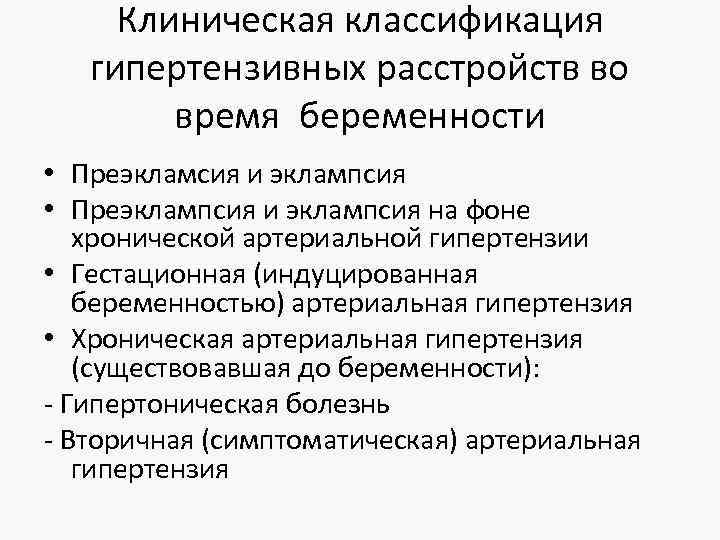 Клиническая классификация гипертензивных расстройств во время беременности

• Преэкламсия и эклампсия
• Преэклампсия и эклампсия на фоне хронической артериальной гипертензии
• Гестационная (индуцированная беременностью) артериальная гипертензия
• Хроническая артериальная гипертензия (существовавшая до беременности):
- Гипертоническая болезнь
- Вторичная (симптоматическая) артериальная гипертензия